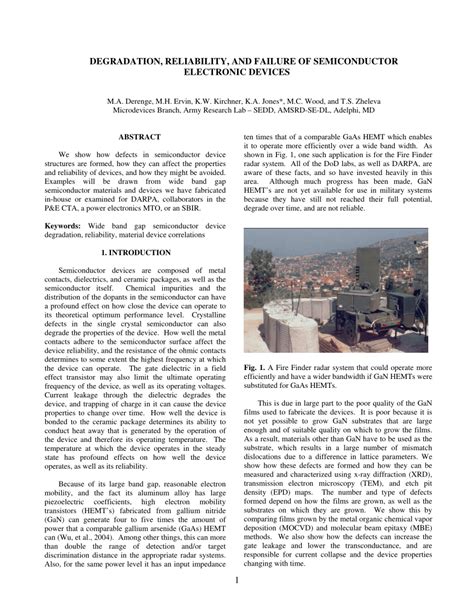 DEGRADATION, RELIABILITY, AND FAILURE OF SEMICONDUCTOR ELECTRONIC DEVICES

M.A. Derenge, M.H. Ervin, K.W. Kirchner, K.A. Jones*, M.C. Wood, and T.S. Zheleva
Microdevices Branch, Army Research Lab – SEDD, AMSRD-SE-DL, Adelphi, MD

ABSTRACT

We show how defects in semiconductor device structures are formed, how they can affect the properties and reliability of devices, and how they might be avoided. Examples will be drawn from wide band gap semiconductor materials and devices we have fabricated in-house or examined for DARPA, collaborators in the P&E CTA, a power electronics MTO, or an SBIR.

Keywords: Wide band gap semiconductor device degradation, reliability, material device correlations

1. INTRODUCTION

Semiconductor devices are composed of metal contacts, dielectrics, and ceramic packages, as well as the semiconductor itself. Chemical impurities and the distribution of the dopants in the semiconductor can have a profound effect on how close the device can operate to its theoretical optimum performance level. Crystalline defects in the single crystal semiconductor can also degrade the properties of the device. How well the metal contacts adhere to the semiconductor surface affect the device reliability, and the resistance of the ohmic contacts determines to some extent the highest frequency at which the device can operate. The gate dielectric in a field effect transistor may also limit the ultimate operating frequency of the device, as well as its operating voltages. Current leakage through the dielectric degrades the device, and trapping of charge in it can cause the device properties to change over time. How well the device is bonded to the ceramic package determines its ability to conduct heat away that is generated by the operation of the device and therefore its operating temperature. The temperature at which the device operates in the steady state has profound effects on how well the device operates, as well as its reliability.

Because of its large band gap, reasonable electron mobility, and the fact its aluminum alloy has large piezoelectric coefficients, high electron mobility transistors (HEMT's) fabricated from gallium nitride (GaN) can generate four to five times the amount of power that a comparable gallium arsenide (GaAs) HEMT can (Wu, et al., 2004). Among other things, this can more than double the range of detection and/or target discrimination distance in the appropriate radar systems. Also, for the same power level it has an input impedance ten times that of a comparable GaAs HEMT which enables it to operate more efficiently over a wide band width. As shown in Fig. 1, one such application is for the Fire Finder radar system. All of the DoD labs, as well as DARPA, are aware of these facts, and so have invested heavily in this area. Although much progress has been made, GaN HEMT's are not yet available for use in military systems because they have still not reached their full potential, degrade over time, and are not reliable.

Fig. 1. A Fire Finder radar system that could operate more efficiently and have a wider bandwidth if GaN HEMTs were substituted for GaAs HEMTs.

This is due in large part to the poor quality of the GaN films used to fabricate the devices. It is poor because it is not yet possible to grow GaN substrates that are large enough and of suitable quality on which to grow the films. As a result, materials other than GaN have to be used as the substrate, which results in a large number of mismatch dislocations due to a difference in lattice parameters. We show how these defects are formed and how they can be measured and characterized using x-ray diffraction (XRD), transmission electron microscopy (TEM), and etch pit density (EPD) maps. The number and type of defects formed depend on how the films are grown, as well as the substrates on which they are grown. We show this by comparing films grown by the metal organic chemical vapor deposition (MOCVD) and molecular beam epitaxy (MBE) methods. We also show how the defects can increase the gate leakage and lower the transconductance, and are responsible for current collapse and the device properties changing with time.

1